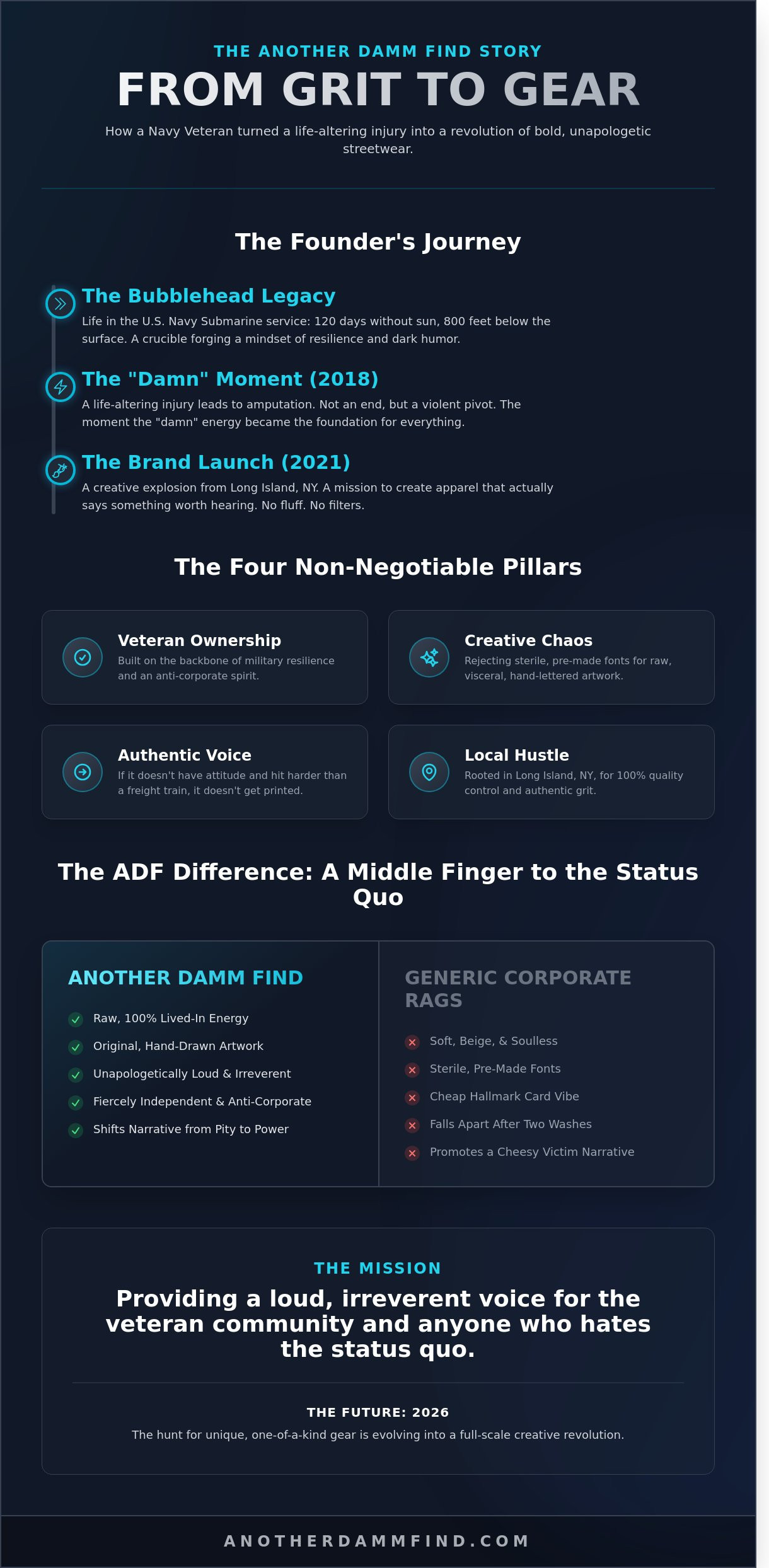 THE ANOTHER DAMM FIND STORY

FROM GRIT TO GEAR

How a Navy Veteran turned a life-altering injury into a revolution of bold, unapologetic streetwear.

The Founder's Journey

The Bubblehead Legacy

Life in the U.S. Navy Submarine service: 120 days without sun, 800 feet below the surface. A crucible forging a mindset of resilience and dark humor.

The "Damn" Moment (2018)

A life-altering injury leads to amputation. Not an end, but a violent pivot. The moment the "damn" energy became the foundation for everything.

The Brand Launch (2021)

A creative explosion from Long Island, NY. A mission to create apparel that actually says something worth hearing. No fluff. No filters.

The Four Non-Negotiable Pillars

Veteran Ownership

Built on the backbone of military resilience and an anti-corporate spirit.

Creative Chaos

Rejecting sterile, pre-made fonts for raw, visceral, hand-lettered artwork.

Authentic Voice

If it doesn't have attitude and hit harder than a freight train, it doesn't get printed.

Local Hustle

Rooted in Long Island, NY, for 100% quality control and authentic grit.

The ADF Difference: A Middle Finger to the Status Quo

ANOTHER DAMM FIND

Raw, 100% Lived-In Energy
Original, Hand-Drawn Artwork
Unapologetically Loud & Irreverent
Fiercely Independent & Anti-Corporate
Shifts Narrative from Pity to Power

GENERIC CORPORATE RAGS

Soft, Beige, & Soulless
Sterile, Pre-Made Fonts
Cheap Hallmark Card Vibe
Falls Apart After Two Washes
Promotes a Cheesy Victim Narrative

THE MISSION

Providing a loud, irreverent voice for the veteran community and anyone who hates the status quo.

THE FUTURE: 2026

The hunt for unique, one-of-a-kind gear is evolving into a full-scale creative revolution.

ANOTHERDAMMFIND.COM